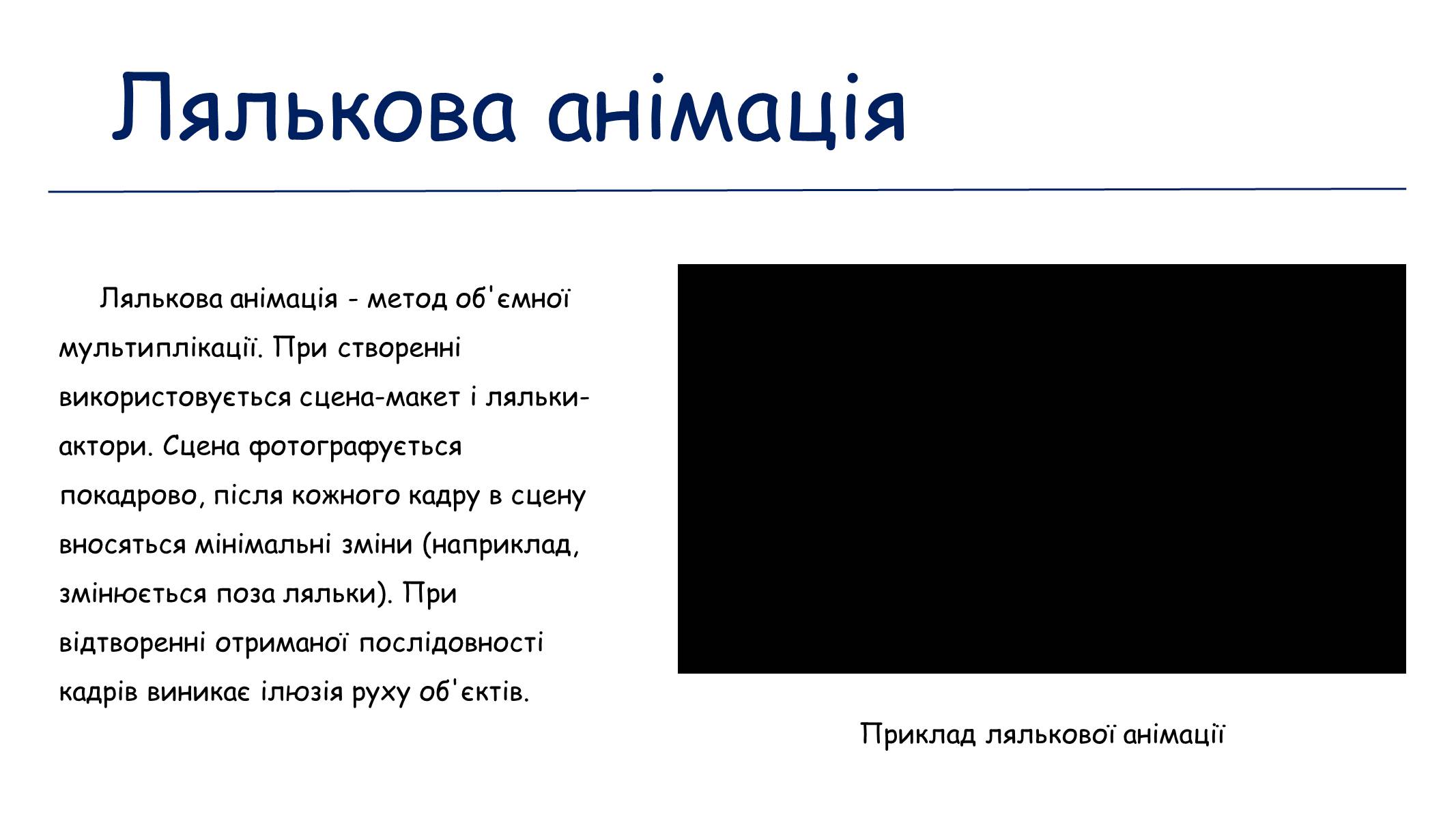 Лялькова анімація

Лялькова анімація - метод об'ємної мультиплікації. При створенні використовується сцена-макет і ляльки-актори. Сцена фотографується покадрово, після кожного кадру в сцену вносяться мінімальні зміни (наприклад, змінюється поза ляльки). При відтворенні отриманої послідовності кадрів виникає ілюзія руху об'єктів.

Приклад лялькової анімації